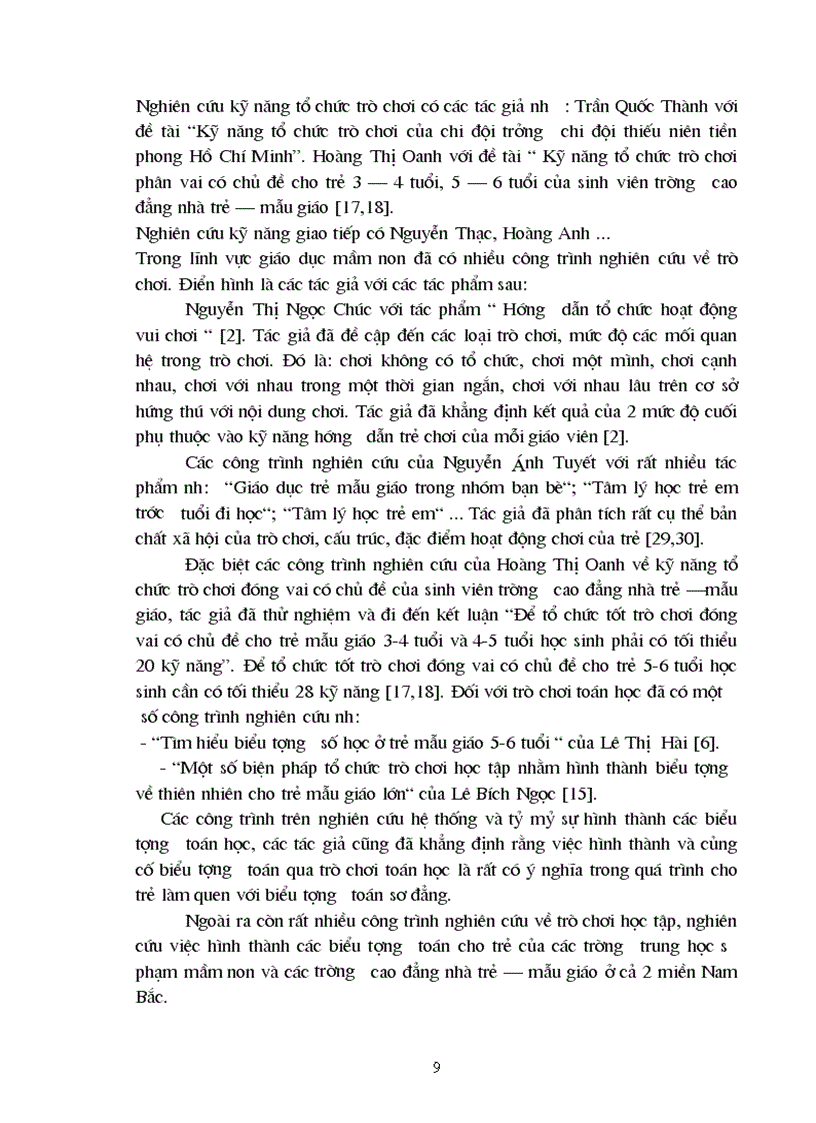 Nghiên cứu kỹ năng tổ chức trò chơi có các tác giả nh : Trần Quốc Thành với đề tài "Kỹ năng tổ chức trò chơi của chi đội trởng chi đội thiếu niên tiền phong Hồ Chí Minh". Hoàng Thị Oanh với đề tài " Kỹ năng tổ chức trò chơi phân vai có chủ đề cho trẻ 3 — 4 tuổi, 5 — 6 tuổi của sinh viên trờng cao đẳng nhà trẻ — mẫu giáo [17,18].

Nghiên cứu kỹ năng giao tiếp có Nguyễn Thạc, Hoàng Anh ...

Trong lĩnh vực giáo dục mầm non đã có nhiều công trình nghiên cứu về trò chơi. Điển hình là các tác giả với các tác phẩm sau:

Nguyễn Thị Ngọc Chúc với tác phẩm " Hớng dẫn tổ chức hoạt động vui chơi " [2]. Tác giả đã đề cập đến các loại trò chơi, mức độ các mối quan hệ trong trò chơi. Đó là: chơi không có tổ chức, chơi một mình, chơi cạnh nhau, chơi với nhau trong một thời gian ngắn, chơi với nhau lâu trên cơ sở hứng thú với nội dung chơi. Tác giả đã khẳng định kết quả của 2 mức độ cuối phụ thuộc vào kỹ năng hớng dẫn trẻ chơi của mỗi giáo viên [2].

Các công trình nghiên cứu của Nguyễn Ánh Tuyết với rất nhiều tác phẩm nh: "Giáo dục trẻ mẫu giáo trong nhóm bạn bè"; "Tâm lý học trẻ em trớc tuổi đi học"; "Tâm lý học trẻ em" ... Tác giả đã phân tích rất cụ thể bản chất xã hội của trò chơi, cấu trúc, đặc điểm hoạt động chơi của trẻ [29,30].

Đặc biệt các công trình nghiên cứu của Hoàng Thị Oanh về kỹ năng tổ chức trò chơi đóng vai có chủ đề của sinh viên trờng cao đẳng nhà trẻ —mẫu giáo, tác giả đã thử nghiệm và đi đến kết luận "Để tổ chức tốt trò chơi đóng vai có chủ đề cho trẻ mẫu giáo 3-4 tuổi và 4-5 tuổi học sinh phải có tối thiểu 20 kỹ năng". Để tổ chức tốt trò chơi đóng vai có chủ đề cho trẻ 5-6 tuổi học sinh cần có tối thiểu 28 kỹ năng [17,18]. Đối với trò chơi toán học đã có một số công trình nghiên cứu nh:

- "Tìm hiểu biểu tợng số học ở trẻ mẫu giáo 5-6 tuổi " của Lê Thị Hài [6].

- "Một số biện pháp tổ chức trò chơi học tập nhằm hình thành biểu tợng về thiên nhiên cho trẻ mẫu giáo lớn" của Lê Bích Ngọc [15].

Các công trình trên nghiên cứu hệ thống và tỷ mỷ sự hình thành các biểu tợng toán học, các tác giả cũng đã khẳng định rằng việc hình thành và củng cố biểu tợng toán qua trò chơi toán học là rất có ý nghĩa trong quá trình cho trẻ làm quen với biểu tợng toán sơ đẳng.

Ngoài ra còn rất nhiều công trình nghiên cứu về trò chơi học tập, nghiên cứu việc hình thành các biểu tợng toán cho trẻ của các trờng trung học s phạm mầm non và các trờng cao đẳng nhà trẻ — mẫu giáo ở cả 2 miền Nam Bắc.

9